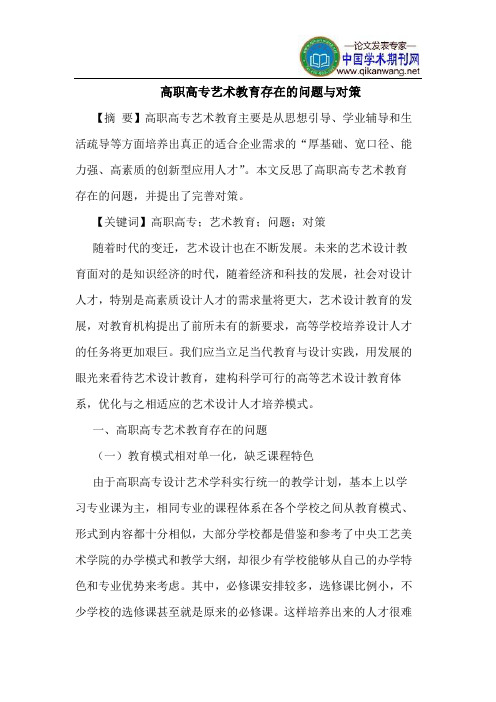 —论文发表专家—
中国学术期刊网
www.qikanwang.net

高职高专艺术教育存在的问题与对策

【摘 要】高职高专艺术教育主要是从思想引导、学业辅导和生活疏导等方面培养出真正的适合企业需求的“厚基础、宽口径、能力强、高素质的创新型应用人才”。本文反思了高职高专艺术教育存在的问题，并提出了完善对策。

【关键词】高职高专；艺术教育；问题；对策

随着时代的变迁，艺术设计也在不断发展。未来的艺术设计教育面对的是知识经济的时代，随着经济和科技的发展，社会对设计人才，特别是高素质设计人才的需求量将更大，艺术设计教育的发展，对教育机构提出了前所未有的新要求，高等学校培养设计人才的任务将更加艰巨。我们应当立足当代教育与设计实践，用发展的眼光来看待艺术设计教育，建构科学可行的高等艺术设计教育体系，优化与之相适应的艺术设计人才培养模式。

一、高职高专艺术教育存在的问题

（一）教育模式相对单一化，缺乏课程特色

由于高职高专设计艺术学科实行统一的教学计划，基本上以学习专业课为主，相同专业的课程体系在各个学校之间从教育模式、形式到内容都十分相似，大部分学校都是借鉴和参考了中央工艺美术学院的办学模式和教学大纲，却很少有学校能够从自己的办学特色和专业优势来考虑。其中，必修课安排较多，选修课比例小，不少学校的选修课甚至就是原来的必修课。这样培养出来的人才很难